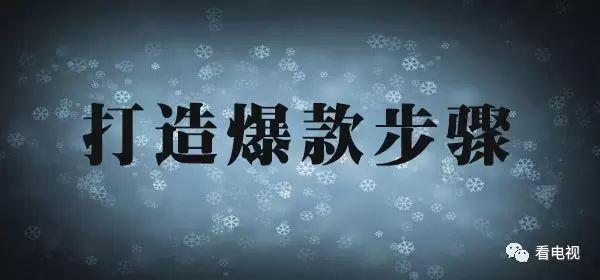 打造爆款步骤

看电视